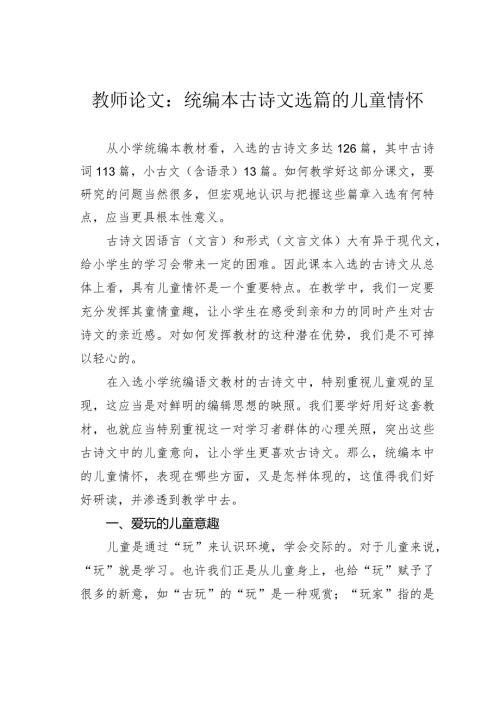 教师论文：统编本古诗文选篇的儿童情怀

从小学统编本教材看，入选的古诗文多达126篇，其中古诗词113篇，小古文（含语录）13篇。如何教学好这部分课文，要研究的问题当然很多，但宏观地认识与把握这些篇章入选有何特点，应当更具根本性意义。

古诗文因语言（文言）和形式（文言文体）大有异于现代文，给小学生的学习会带来一定的困难。因此课本入选的古诗文从总体上看，具有儿童情怀是一个重要特点。在教学中，我们一定要充分发挥其童情童趣，让小学生在感受到亲和力的同时产生对古诗文的亲近感。对如何发挥教材的这种潜在优势，我们是不可掉以轻心的。

在入选小学统编语文教材的古诗文中，特别重视儿童观的呈现，这应当是对鲜明的编辑思想的映照。我们要学好用好这套教材，也就应当特别重视这一对学习者群体的心理关照，突出这些古诗文中的儿童意向，让小学生更喜欢古诗文。那么，统编本中的儿童情怀，表现在哪些方面，又是怎样体现的，这值得我们好好研读，并渗透到教学中去。

一、爱玩的儿童意趣

儿童是通过“玩”来认识环境，学会交际的。对于儿童来说，“玩”就是学习。也许我们正是从儿童身上，也给“玩”赋予了很多的新意，如“古玩”的“玩”是一种观赏；“玩家”指的是